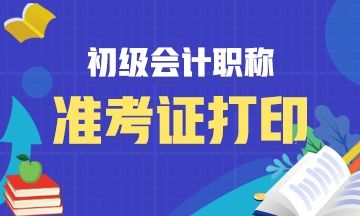 初级会计职称

准考证打印